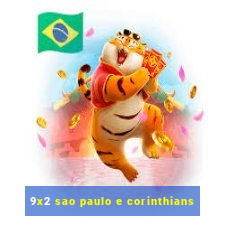 9x2 sao paulo e corinthians